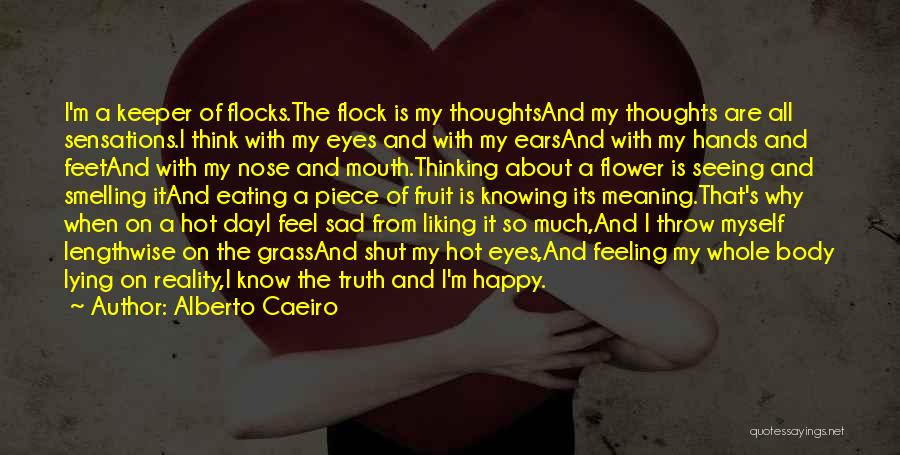 I'm a keeper of flocks.The flock is my thoughtsAnd my thoughts are all sensations.I think with my eyes and with my earsAnd with my hands and feetAnd with my nose and mouth.Thinking about a flower is seeing and smelling itAnd eating a piece of fruit is knowing its meaning.That's why when on a hot dayI feel sad from liking it so much,And I throw myself lengthwise on the grassAnd shut my hot eyes,And feeling my whole body lying on reality,I know the truth and I'm happy.

~ Author: Alberto Caeiro

quotessayings.net